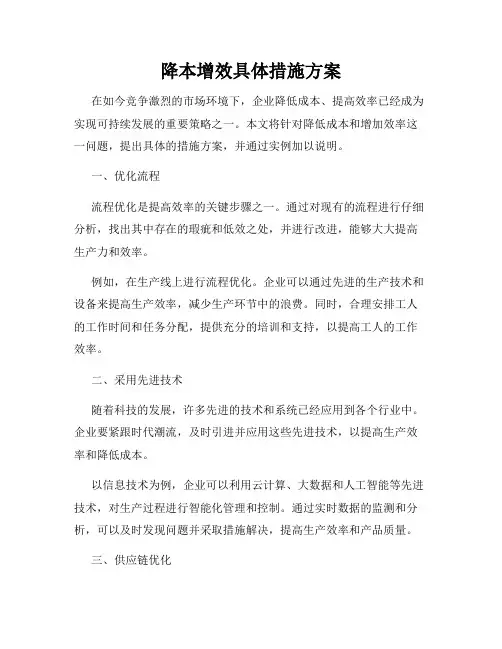 降本增效具体措施方案

在如今竞争激烈的市场环境下，企业降低成本、提高效率已经成为实现可持续发展的重要策略之一。本文将针对降低成本和增加效率这一问题，提出具体的措施方案，并通过实例加以说明。

一、优化流程

流程优化是提高效率的关键步骤之一。通过对现有的流程进行仔细分析，找出其中存在的瑕疵和低效之处，并进行改进，能够大大提高生产力和效率。

例如，在生产线上进行流程优化。企业可以通过先进的生产技术和设备来提高生产效率，减少生产环节中的浪费。同时，合理安排工人的工作时间和任务分配，提供充分的培训和支持，以提高工人的工作效率。

二、采用先进技术

随着科技的发展，许多先进的技术和系统已经应用到各个行业中。企业要紧跟时代潮流，及时引进并应用这些先进技术，以提高生产效率和降低成本。

以信息技术为例，企业可以利用云计算、大数据和人工智能等先进技术，对生产过程进行智能化管理和控制。通过实时数据的监测和分析，可以及时发现问题并采取措施解决，提高生产效率和产品质量。

三、供应链优化